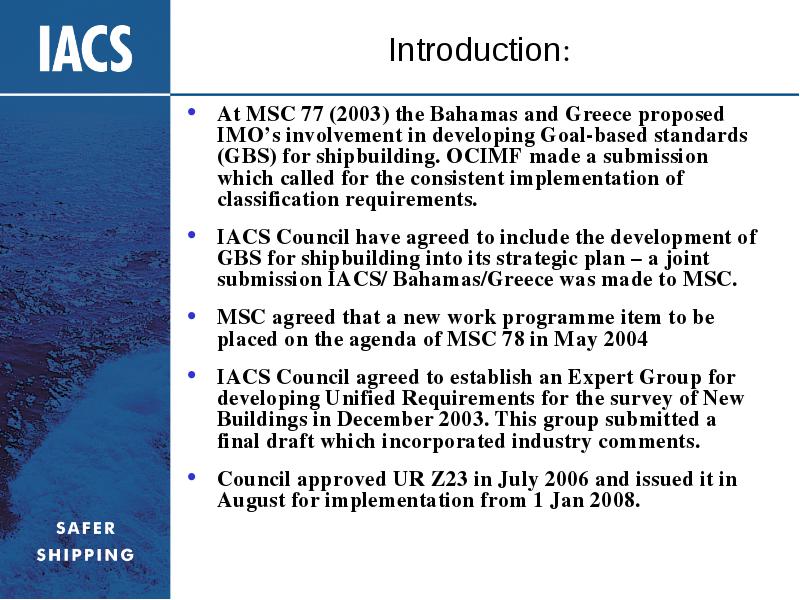 IACS

Introduction:

• At MSC 77 (2003) the Bahamas and Greece proposed IMO's involvement in developing Goal-based standards (GBS) for shipbuilding. OCIMF made a submission which called for the consistent implementation of classification requirements.

• IACS Council have agreed to include the development of GBS for shipbuilding into its strategic plan – a joint submission IACS/ Bahamas/Greece was made to MSC.

• MSC agreed that a new work programme item to be placed on the agenda of MSC 78 in May 2004

• IACS Council agreed to establish an Expert Group for developing Unified Requirements for the survey of New Buildings in December 2003. This group submitted a final draft which incorporated industry comments.

• Council approved UR Z23 in July 2006 and issued it in August for implementation from 1 Jan 2008.

SAFER SHIPPING